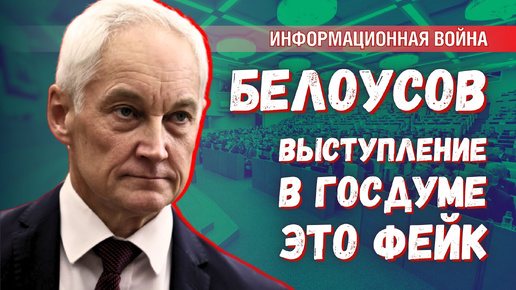 ИНФОРМАЦИОННАЯ ВОЙНА

БЕЛОУСОВ

ВЫСТУПЛЕНИЕ В ГОСДУМЕ ЭТО ФЕЙК